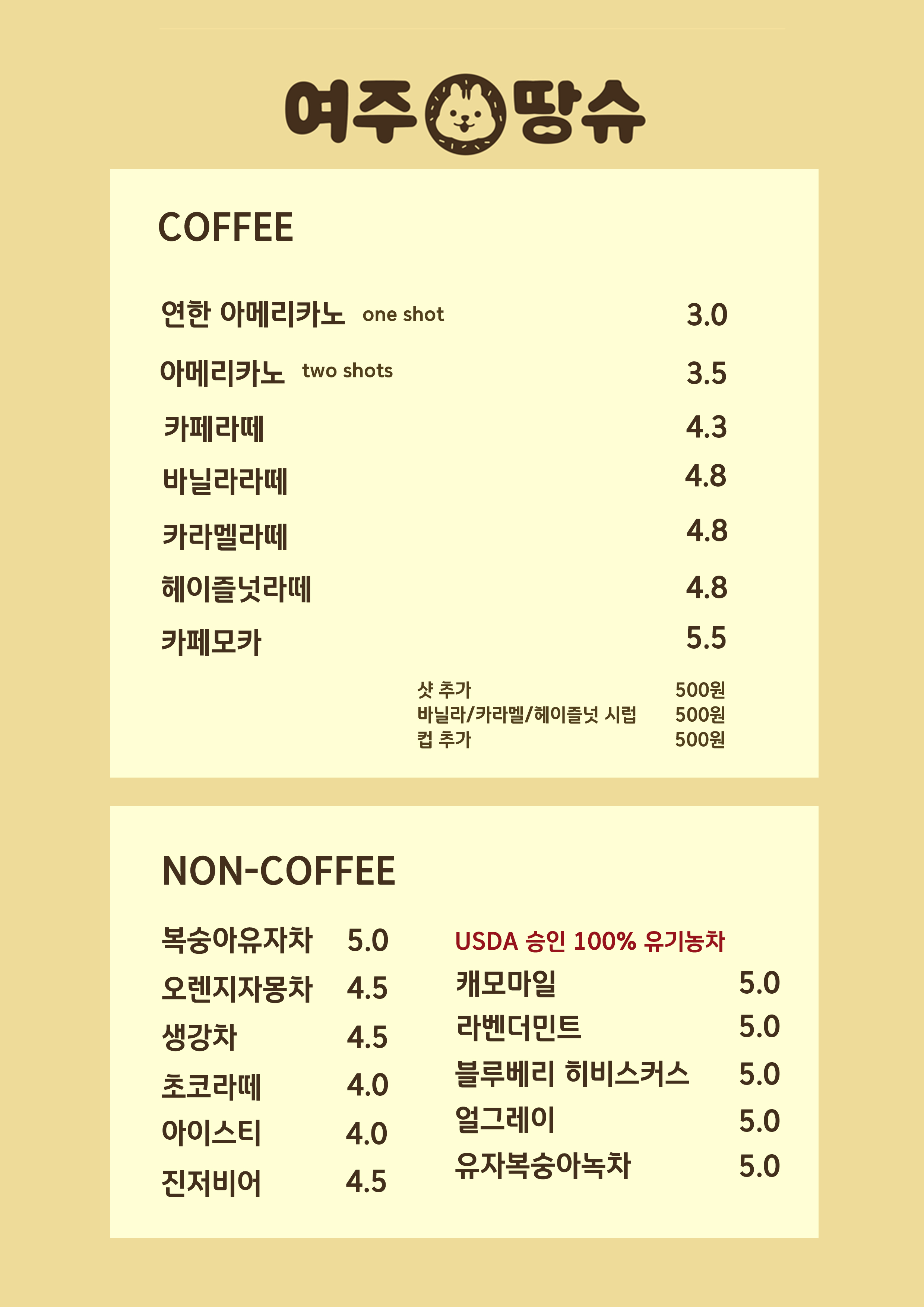 여주 땅슈

COFFEE

연한 아메리카노 one shot 3.0

아메리카노 two shots 3.5

카페라떼 4.3

바닐라라떼 4.8

카라멜라떼 4.8

헤이즐넛라떼 4.8

카페모카 5.5

샷 추가 500원
바닐라/카라멜/헤이즐넛 시럽 500원
컵 추가 500원

NON-COFFEE

복숭아유자차 5.0

오렌지자몽차 4.5

생강차 4.5

초코라떼 4.0

아이스티 4.0

진저비어 4.5

USDA 승인 100% 유기농차

캐모마일 5.0

라벤더민트 5.0

블루베리 히비스커스 5.0

얼그레이 5.0

유자복숭아녹차 5.0